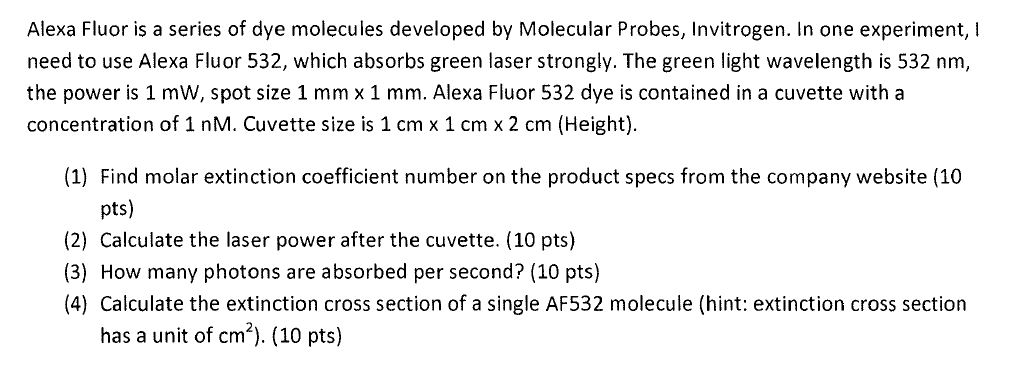 Alexa Fluor is a series of dye molecules developed by Molecular Probes, Invitrogen. In one experiment, I need to use Alexa Fluor 532, which absorbs green laser strongly. The green light wavelength is 532 nm, the power is 1 mW, spot size 1 mm x 1 mm. Alexa Fluor 532 dye is contained in a cuvette with a concentration of 1 nM. Cuvette size is 1 cm x 1 cm x 2 cm (Height).

(1) Find molar extinction coefficient number on the product specs from the company website (10 pts)
(2) Calculate the laser power after the cuvette. (10 pts)
(3) How many photons are absorbed per second? (10 pts)
(4) Calculate the extinction cross section of a single AF532 molecule (hint: extinction cross section has a unit of $cm^2$). (10 pts)